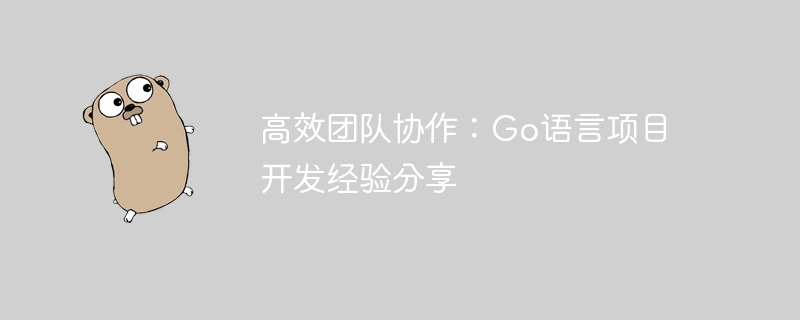 高效团队协作：Go语言项目开发经验分享